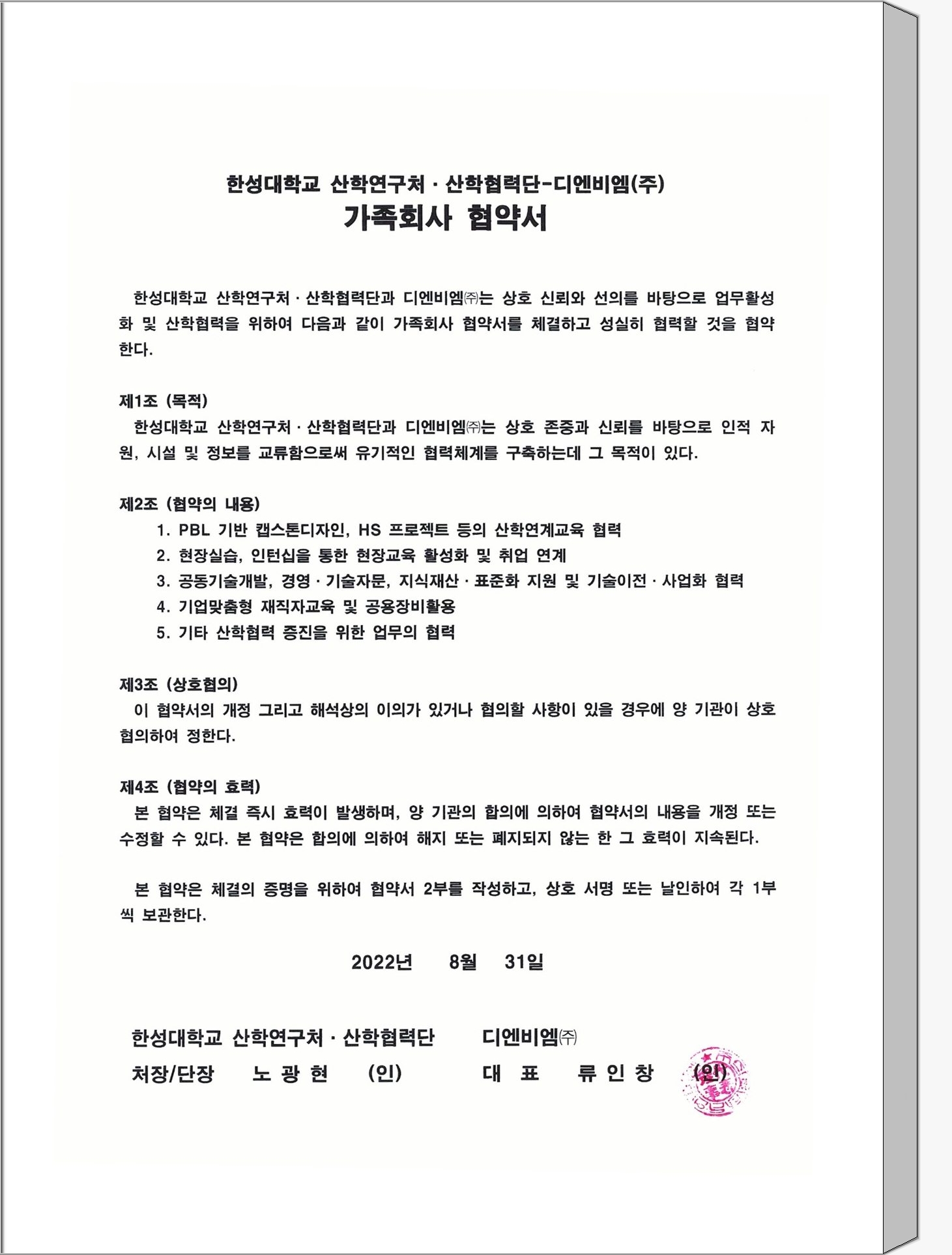 한성대학교 산학연구처 · 산학협력단-디엔비엠(주)
가족회사 협약서

한성대학교 산학연구처 · 산학협력단과 디엔비엠㈜는 상호 신뢰와 선의를 바탕으로 업무활성화 및 산학협력을 위하여 다음과 같이 가족회사 협약서를 체결하고 성실히 협력할 것을 협약한다.

제1조 (목적)
한성대학교 산학연구처 · 산학협력단과 디엔비엠㈜는 상호 존중과 신뢰를 바탕으로 인적 자원, 시설 및 정보를 교류함으로써 유기적인 협력체계를 구축하는데 그 목적이 있다.

제2조 (협약의 내용)
1. PBL 기반 캡스톤디자인, HS 프로젝트 등의 산학연계교육 협력
2. 현장실습, 인턴십을 통한 현장교육 활성화 및 취업 연계
3. 공동기술개발, 경영 · 기술자문, 지식재산 · 표준화 지원 및 기술이전 · 사업화 협력
4. 기업맞춤형 재직자교육 및 공용장비활용
5. 기타 산학협력 증진을 위한 업무의 협력

제3조 (상호협의)
이 협약서의 개정 그리고 해석상의 이의가 있거나 협의할 사항이 있을 경우에 양 기관이 상호 협의하여 정한다.

제4조 (협약의 효력)
본 협약은 체결 즉시 효력이 발생하며, 양 기관의 합의에 의하여 협약서의 내용을 개정 또는 수정할 수 있다. 본 협약은 합의에 의하여 해지 또는 폐지되지 않는 한 그 효력이 지속된다.

본 협약은 체결의 증명을 위하여 협약서 2부를 작성하고, 상호 서명 또는 날인하여 각 1부씩 보관한다.

2022년 8월 31일

한성대학교 산학연구처 · 산학협력단
처장/단장 노 광 현 (인)

디엔비엠㈜
대 표 류 인 창 (인)